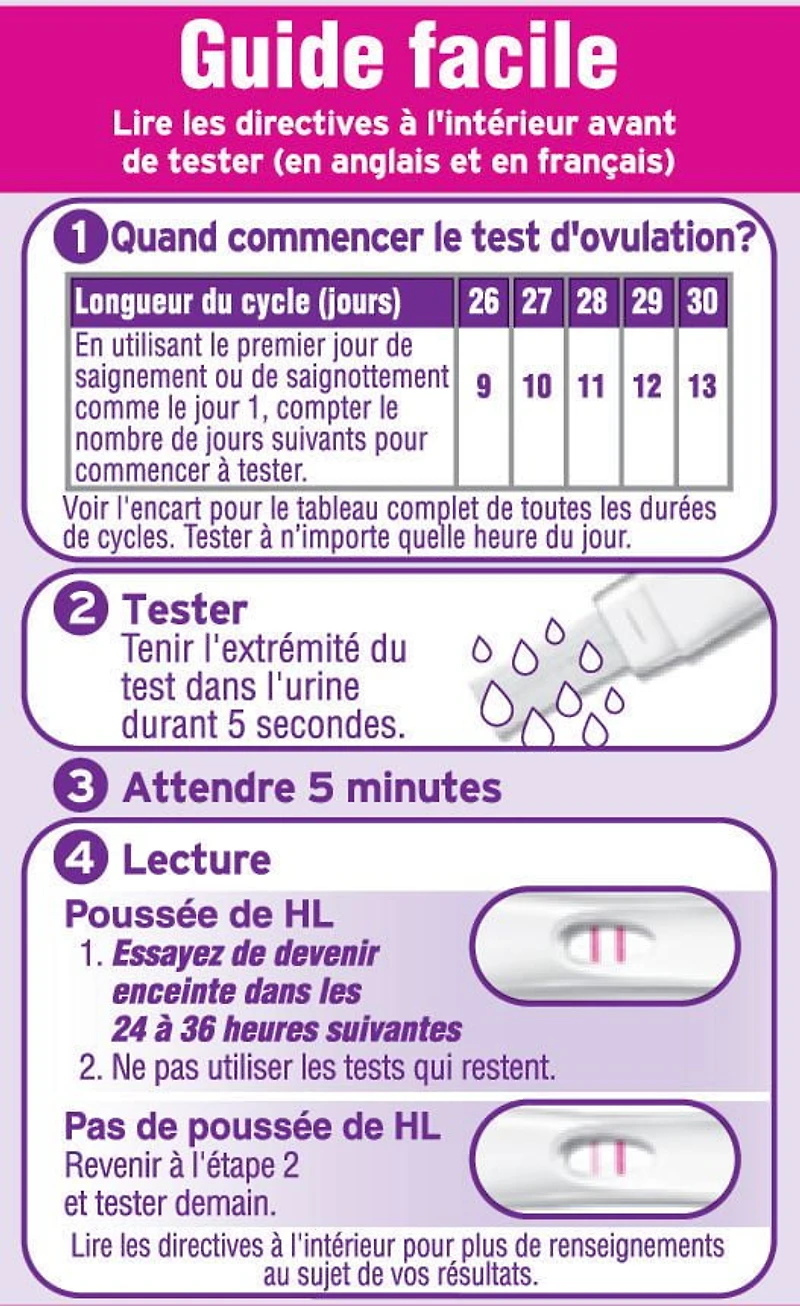 Guide facile

Lire les directives à l'intérieur avant de tester (en anglais et en français)

1 Quand commencer le test d'ovulation?

| Longueur du cycle (jours) | 26 | 27 | 28 | 29 | 30 |
|---|---|---|---|---|---|
| En utilisant le premier jour de saignement ou de saignottement comme le jour 1, compter le nombre de jours suivants pour commencer à tester. | 9 | 10 | 11 | 12 | 13 |

Voir l'encart pour le tableau complet de toutes les durées de cycles. Tester à n'importe quelle heure du jour.

2 Tester
Tenir l'extrémité du test dans l'urine durant 5 secondes.

3 Attendre 5 minutes

4 Lecture

Poussée de HL
1. Essayez de devenir enceinte dans les 24 à 36 heures suivantes
2. Ne pas utiliser les tests qui restent.

Pas de poussée de HL
Revenir à l'étape 2 et tester demain.

Lire les directives à l'intérieur pour plus de renseignements au sujet de vos résultats.